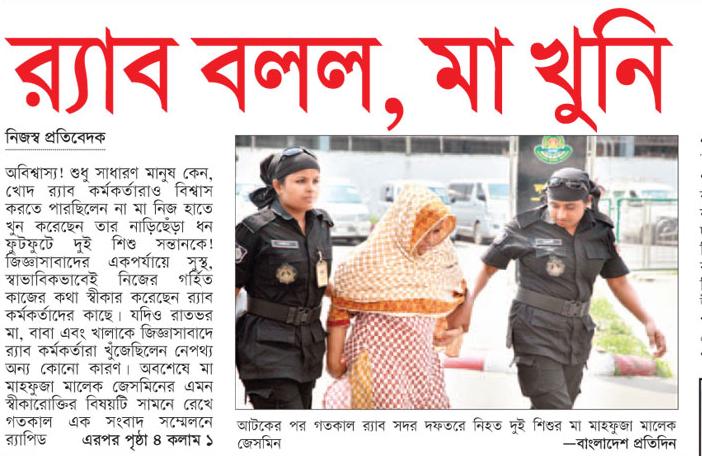 র‍্যাব বলল, মা খুনি

নিজস্ব প্রতিবেদক

অবিশ্বাস্য! শুধু সাধারণ মানুষ কেন, খোদ র‍্যাব কর্মকর্তারাও বিশ্বাস করতে পারছিলেন না মা নিজ হাতে খুন করেছেন তার নাড়িছেঁড়া ধন ফুটফুটে দুই শিশু সন্তানকে! জিজ্ঞাসাবাদের একপর্যায়ে সুস্থ, স্বাভাবিকভাবেই নিজের গর্হিত কাজের কথা স্বীকার করেছেন র‍্যাব কর্মকর্তাদের কাছে। যদিও রাতভর মা, বাবা এবং খালাকে জিজ্ঞাসাবাদে র‍্যাব কর্মকর্তারা খুঁজেছিলেন নেপথ্য অন্য কোনো কারণ। অবশেষে মা মাহফুজা মালেক জেসমিনের এমন স্বীকারোক্তির বিষয়টি সামনে রেখে গতকাল এক সংবাদ সম্মেলনে র‍্যাপিড এরপর পৃষ্ঠা ৪ কলাম ১

আটকের পর গতকাল র‍্যাব সদর দফতরে নিহত দুই শিশুর মা মাহফুজা মালেক জেসমিন —বাংলাদেশ প্রতিদিন